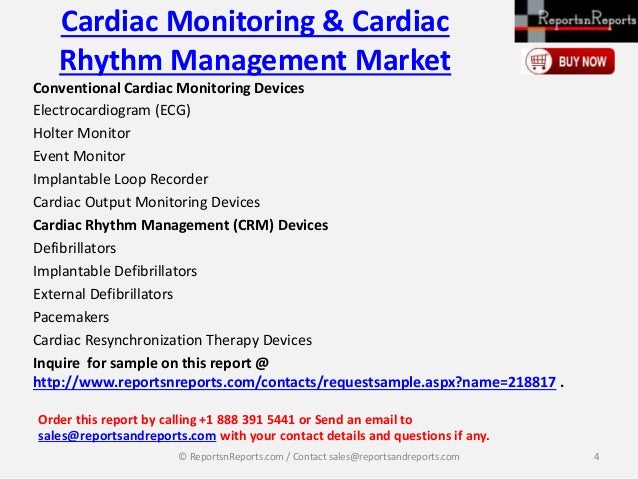 Cardiac Monitoring & Cardiac Rhythm Management Market

ReportsnReports

BUY NOW

Conventional Cardiac Monitoring Devices
Electrocardiogram (ECG)
Holter Monitor
Event Monitor
Implantable Loop Recorder
Cardiac Output Monitoring Devices
Cardiac Rhythm Management (CRM) Devices
Defibrillators
Implantable Defibrillators
External Defibrillators
Pacemakers
Cardiac Resynchronization Therapy Devices
Inquire for sample on this report @ http://www.reportsnreports.com/contacts/requestsample.aspx?name=218817 .

Order this report by calling +1 888 391 5441 or Send an email to sales@reportsandreports.com with your contact details and questions if any.

© ReportsnReports.com / Contact sales@reportsandreports.com

4